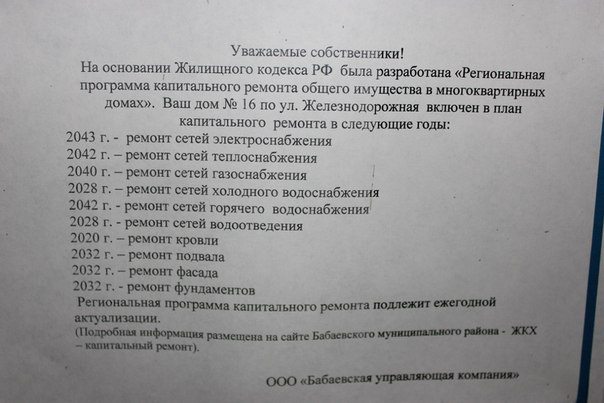 Уважаемые собственники!

На основании Жилищного кодекса РФ была разработана «Региональная программа капитального ремонта общего имущества в многоквартирных домах». Ваш дом № 16 по ул. Железнодорожная включен в план капитального ремонта в следующие годы:

2043 г. - ремонт сетей электроснабжения
2042 г. – ремонт сетей теплоснабжения
2040 г. – ремонт сетей газоснабжения
2028 г. – ремонт сетей холодного водоснабжения
2042 г. - ремонт сетей горячего водоснабжения
2028 г. - ремонт сетей водоотведения
2020 г. – ремонт кровли
2032 г. – ремонт подвала
2032 г. – ремонт фасада
2032 г. - ремонт фундаментов

Региональная программа капитального ремонта подлежит ежегодной актуализации.

(Подробная информация размещена на сайте Бабаевского муниципального района - ЖКХ – капитальный ремонт).

ООО «Бабаевская управляющая компания»